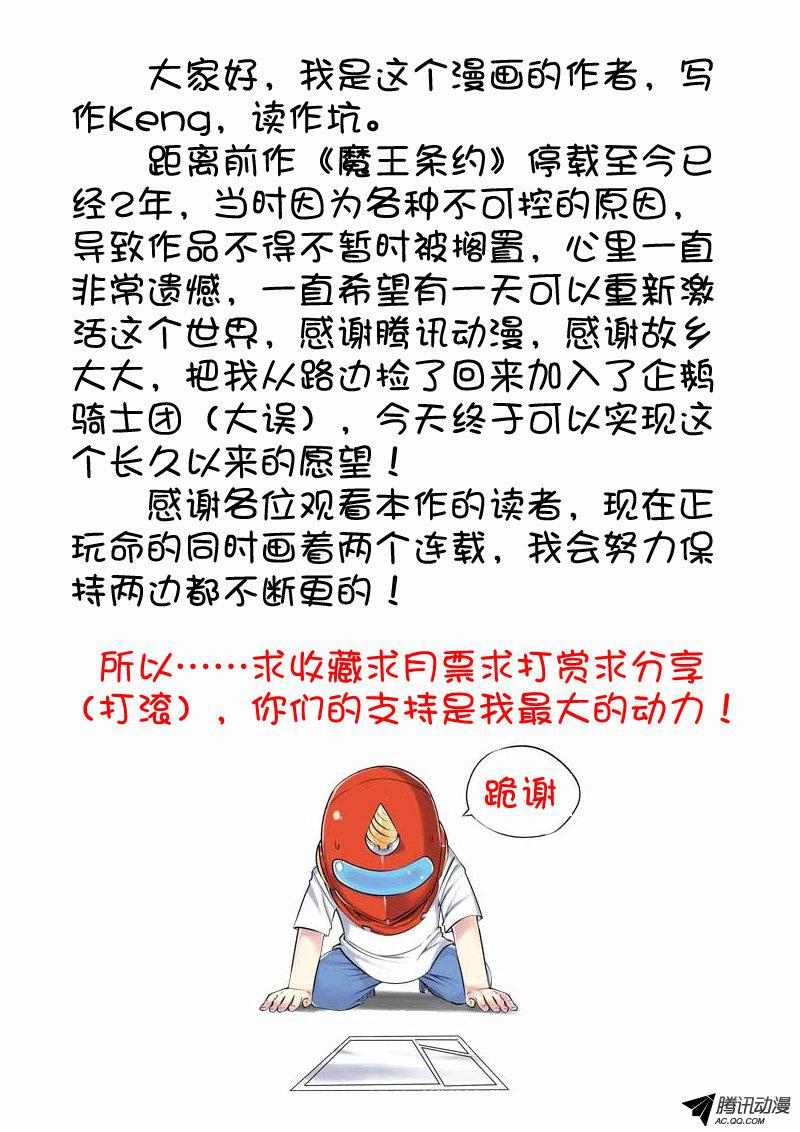 大家好，我是这个漫画的作者，写作Keng，读作坑。

距离前作《魔王条约》停载至今已经2年，当时因为各种不可控的原因，导致作品不得不暂时被搁置，心里一直非常遗憾，一直希望有一天可以重新激活这个世界，感谢腾讯动漫，感谢故乡大大，把我从路边捡了回来加入了企鹅骑士团（大误），今天终于可以实现这个长久以来的愿望！

感谢各位观看本作的读者，现在正玩命的同时画着两个连载，我会努力保持两边都不断更的！

所以……求收藏求月票求打赏求分享（打滚），你们的支持是我最大的动力！

跪谢

腾讯动漫
AC.QQ.COM